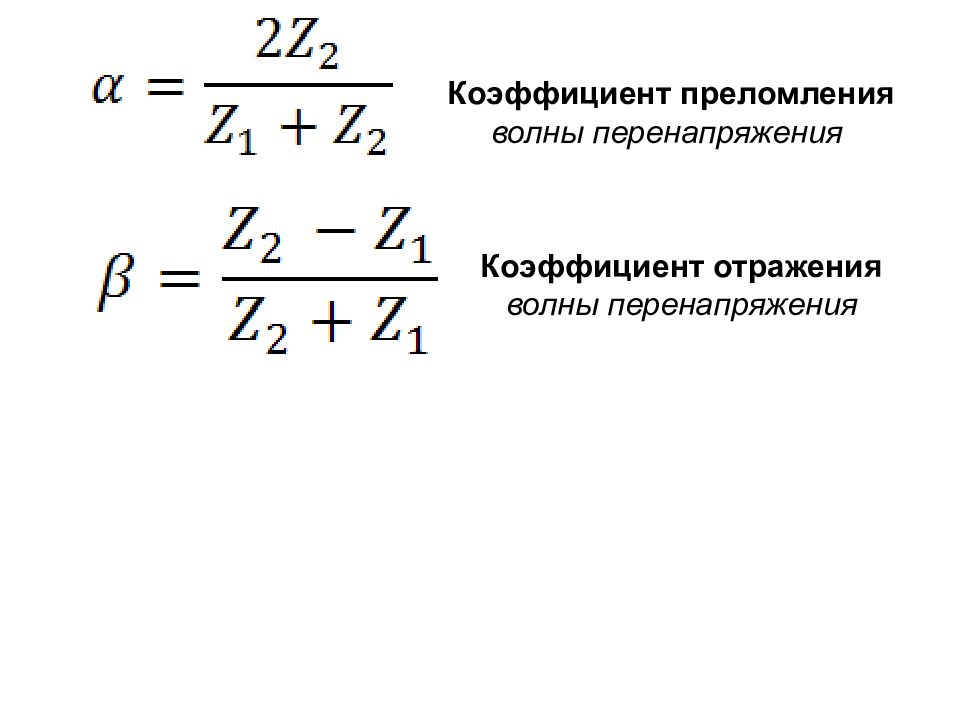 $\alpha = \frac{2Z_2}{Z_1 + Z_2}$

Коэффициент преломления
волны перенапряжения

$\beta = \frac{Z_2 - Z_1}{Z_2 + Z_1}$

Коэффициент отражения
волны перенапряжения